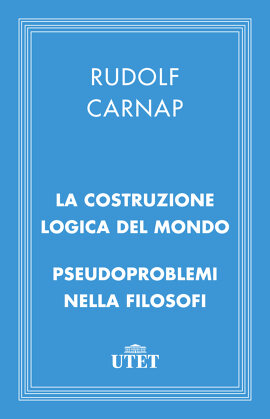 RUDOLF
CARNAP

LA COSTRUZIONE
LOGICA DEL MONDO

PSEUDOPROBLEMI
NELLA FILOSOFI

UTET